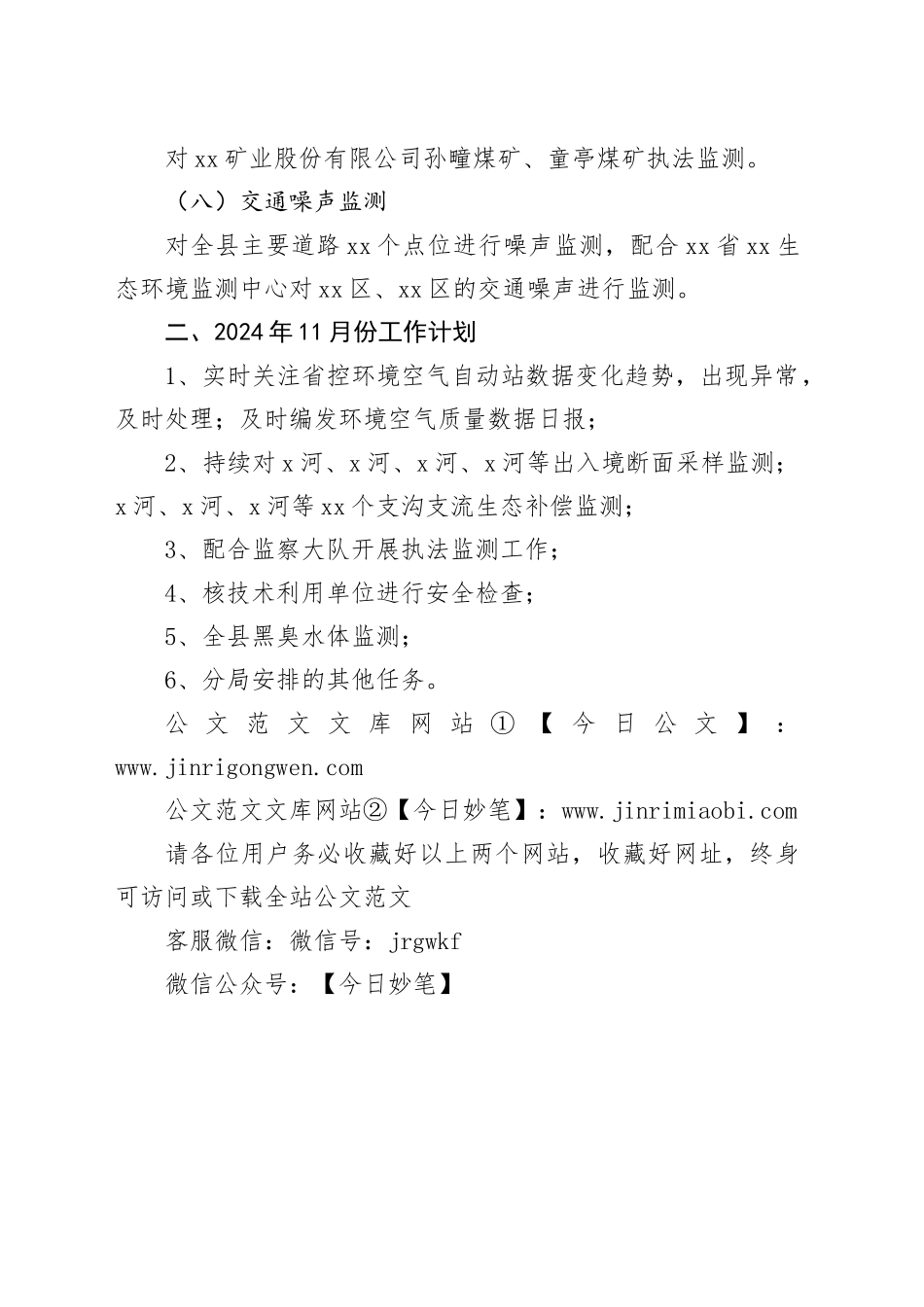 对xx矿业股份有限公司孙疃煤矿、童亭煤矿执法监测。

（八）交通噪声监测

对全县主要道路xx个点位进行噪声监测，配合xx省xx生态环境监测中心对xx区、xx区的交通噪声进行监测。

二、2024年11月份工作计划

1、实时关注省控环境空气自动站数据变化趋势，出现异常，及时处理；及时编发环境空气质量数据日报；

2、持续对x河、x河、x河、x河等出入境断面采样监测；x河、x河、x河等xx个支沟支流生态补偿监测；

3、配合监察大队开展执法监测工作；

4、核技术利用单位进行安全检查；

5、全县黑臭水体监测；

6、分局安排的其他任务。

公文范文文库网站①【今日公文】：www.jinrigongwen.com

公文范文文库网站②【今日妙笔】：www.jinrimiaobi.com

请各位用户务必收藏好以上两个网站，收藏好网址，终身可访问或下载全站公文范文

客服微信：微信号：jrgwkf

微信公众号：【今日妙笔】